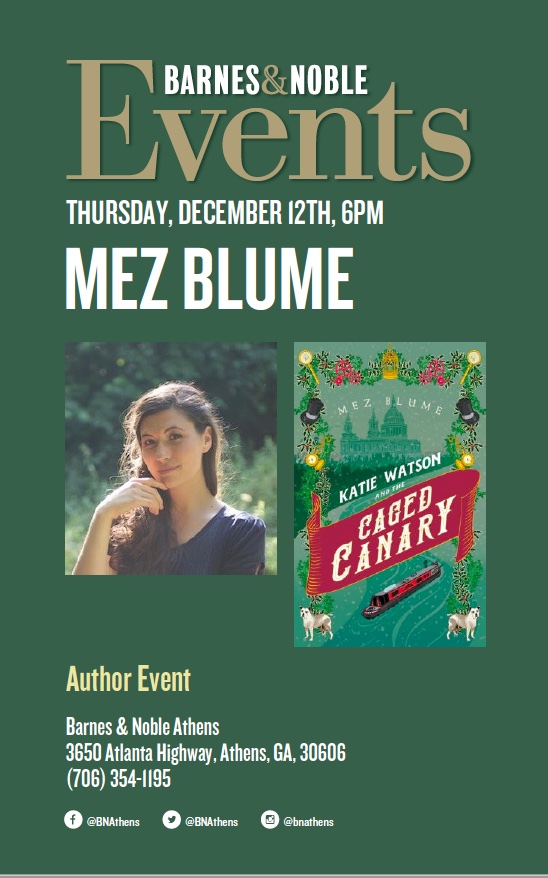 BARNES&NOBLE
Events

THURSDAY, DECEMBER 12TH, 6PM

MEZ BLUME

MEZ BLUME
KATIE WATSON AND THE
CAGED CANARY

Author Event

Barnes & Noble Athens
3650 Atlanta Highway, Athens, GA, 30606
(706) 354-1195

@BNAthens @BNAthens @bnathens